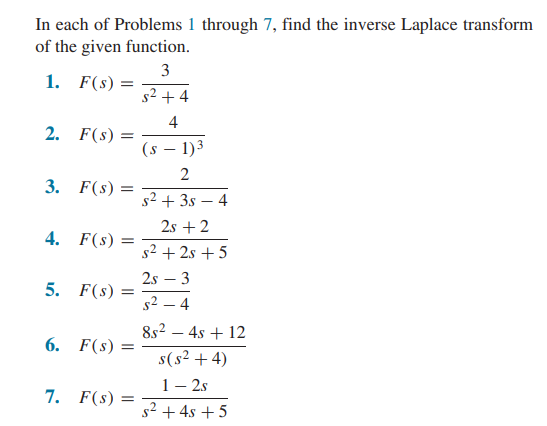 In each of Problems 1 through 7, find the inverse Laplace transform of the given function.

1. $F(s) = \frac{3}{s^2 + 4}$

2. $F(s) = \frac{4}{(s - 1)^3}$

3. $F(s) = \frac{2}{s^2 + 3s - 4}$

4. $F(s) = \frac{2s + 2}{s^2 + 2s + 5}$

5. $F(s) = \frac{2s - 3}{s^2 - 4}$

6. $F(s) = \frac{8s^2 - 4s + 12}{s(s^2 + 4)}$

7. $F(s) = \frac{1 - 2s}{s^2 + 4s + 5}$